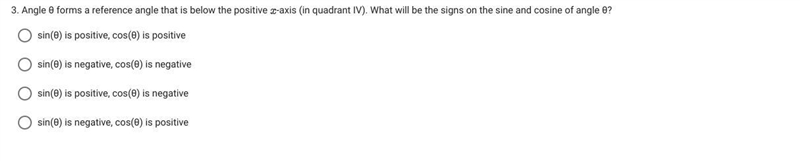 3. Angle θ forms a reference angle that is below the positive $x$-axis (in quadrant IV). What will be the signs on the sine and cosine of angle θ?

sin(θ) is positive, cos(θ) is positive

sin(θ) is negative, cos(θ) is negative

sin(θ) is positive, cos(θ) is negative

sin(θ) is negative, cos(θ) is positive